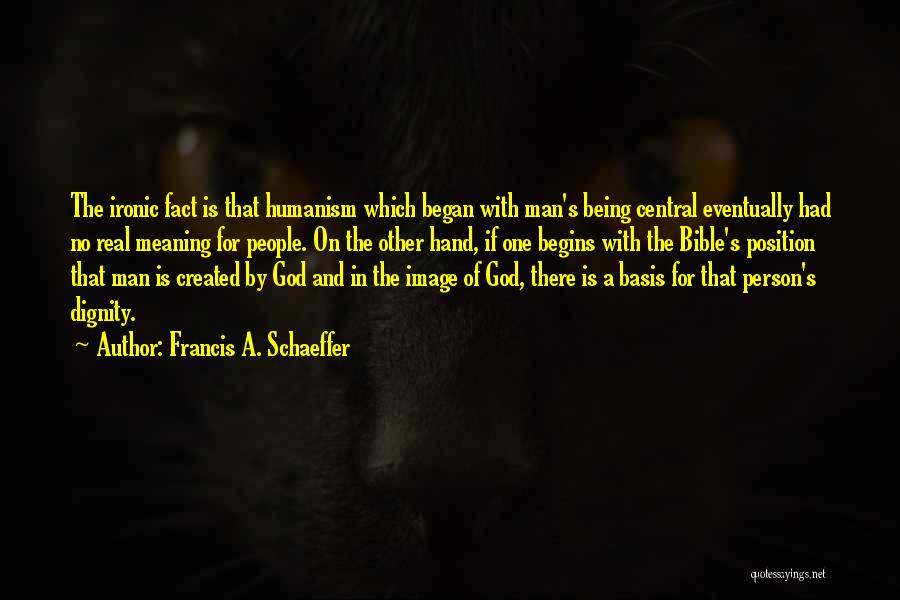 The ironic fact is that humanism which began with man's being central eventually had no real meaning for people. On the other hand, if one begins with the Bible's position that man is created by God and in the image of God, there is a basis for that person's dignity.

~ Author: Francis A. Schaeffer

quotessayings.net